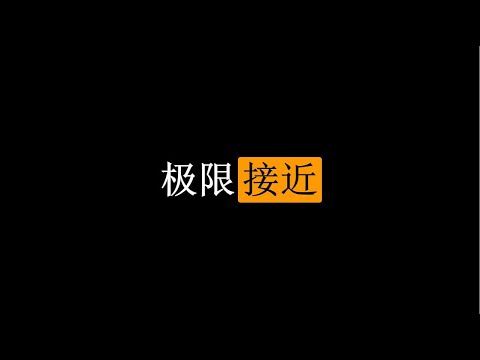 极限接近